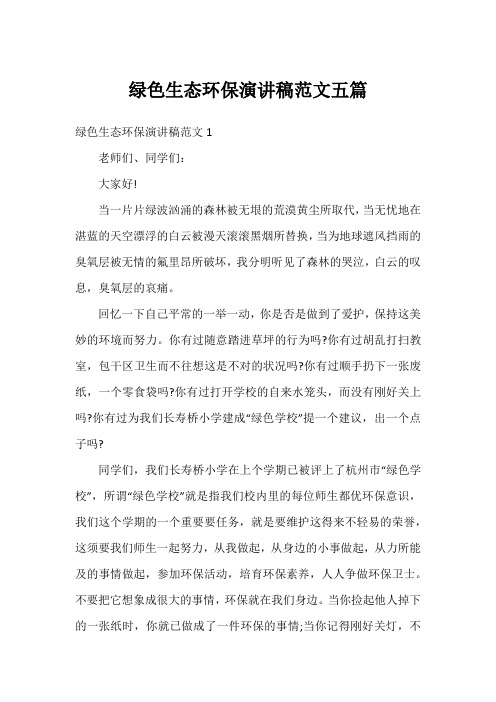 绿色生态环保演讲稿范文五篇

绿色生态环保演讲稿范文 1

老师们、同学们：

大家好!

当一片片绿波汹涌的森林被无垠的荒漠黄尘所取代，当无忧地在湛蓝的天空漂浮的白云被漫天滚滚黑烟所替换，当为地球遮风挡雨的臭氧层被无情的氟里昂所破坏，我分明听见了森林的哭泣，白云的叹息，臭氧层的哀痛。

回忆一下自己平常的一举一动，你是否是做到了爱护，保持这美妙的环境而努力。你有过随意踏进草坪的行为吗?你有过胡乱打扫教室，包干区卫生而不往想这是不对的状况吗?你有过顺手扔下一张废纸，一个零食袋吗?你有过打开学校的自来水笼头，而没有刚好关上吗?你有过为我们长寿桥小学建成“绿色学校”提一个建议，出一个点子吗?

同学们，我们长寿桥小学在上个学期已被评上了杭州市“绿色学校”，所谓“绿色学校”就是指我们校内里的每位师生都优环保意识，我们这个学期的一个重要要任务，就是要维护这得来不轻易的荣誉，这须要我们师生一起努力，从我做起，从身边的小事做起，从力所能及的事情做起，参加环保活动，培育环保素养，人人争做环保卫士。不要把它想象成很大的事情，环保就在我们身边。当你捡起他人掉下的一张纸时，你就已做成了一件环保的事情;当你记得刚好关灯，不